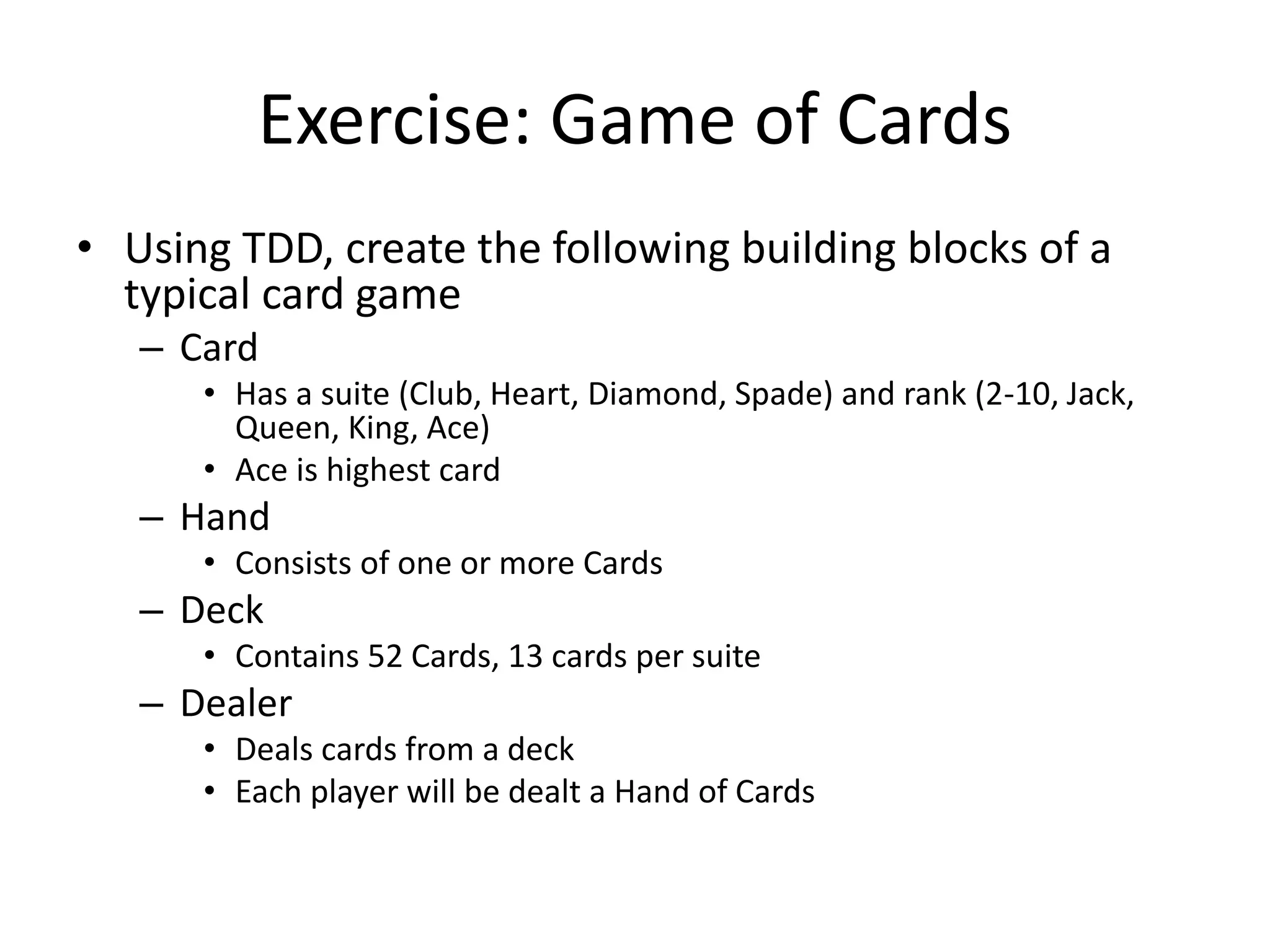 Exercise: Game of Cards

• Using TDD, create the following building blocks of a typical card game
– Card
• Has a suite (Club, Heart, Diamond, Spade) and rank (2-10, Jack, Queen, King, Ace)
• Ace is highest card
– Hand
• Consists of one or more Cards
– Deck
• Contains 52 Cards, 13 cards per suite
– Dealer
• Deals cards from a deck
• Each player will be dealt a Hand of Cards